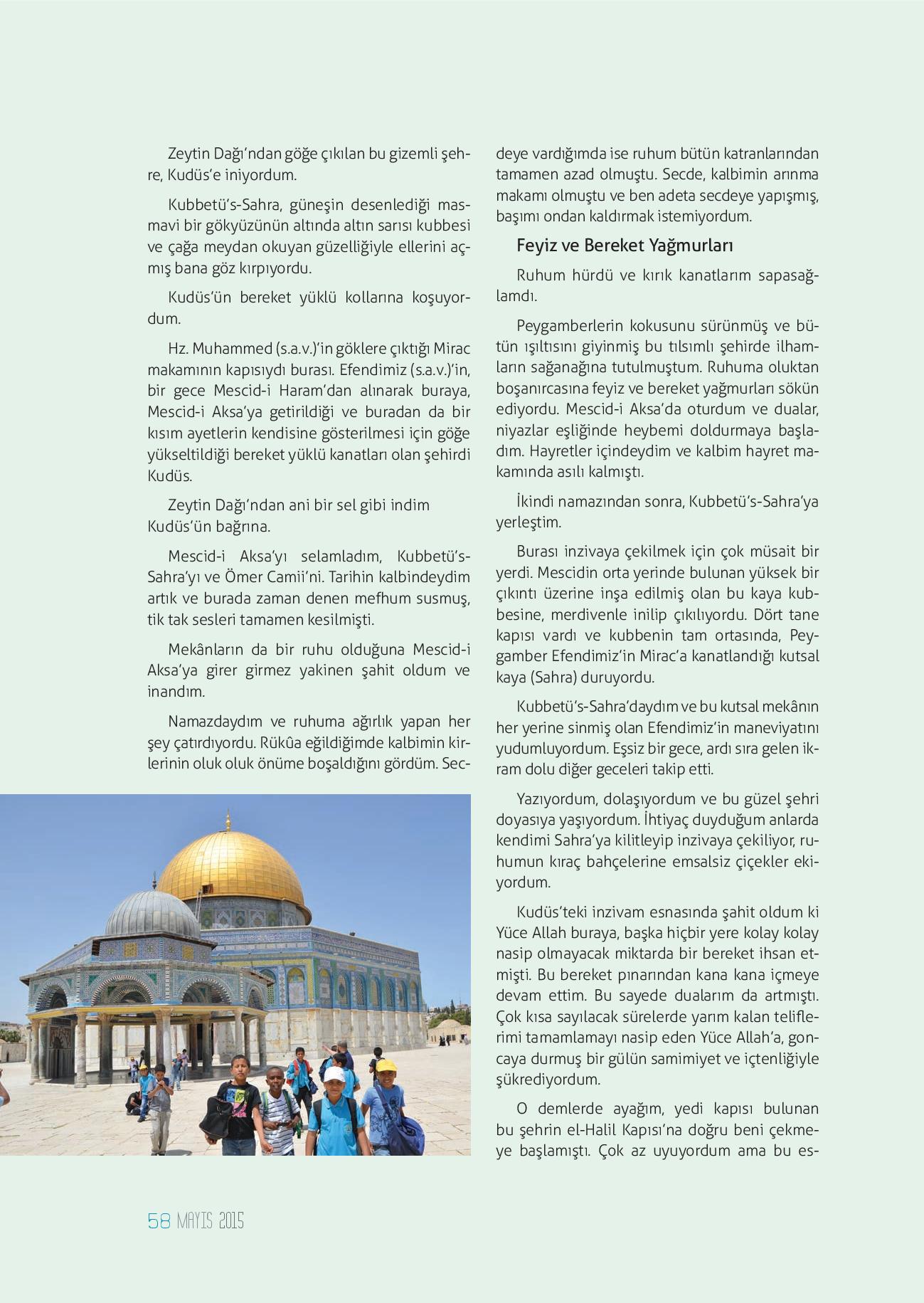 Zeytin Dağı'ndan göğe çıkılan bu gizemli şehre, Kudüs'e iniyordum.

Kubbetü's-Sahra, güneşin desenlediği masmavi bir gökyüzünün altında altın sarısı kubbesi ve çağa meydan okuyan güzelliğiyle ellerini açmış bana göz kırpıyordu.

Kudüs'ün bereket yüklü kollarına koşuyordum.

Hz. Muhammed (s.a.v.)'in göklere çıktığı Mirac makamının kapısıydı burası. Efendimiz (s.a.v.)'in, bir gece Mescid-i Haram'dan alınarak buraya, Mescid-i Aksa'ya getirildiği ve buradan da bir kısım ayetlerin kendisine gösterilmesi için göğe yükseltildiği bereket yüklü kanatları olan şehirdi Kudüs.

Zeytin Dağı'ndan ani bir sel gibi indim Kudüs'ün bağrına.

Mescid-i Aksa'yı selamladım, Kubbetü's-Sahra'yı ve Ömer Camii'ni. Tarihin kalbindeydim artık ve burada zaman denen mefhum susmuş, tik tak sesleri tamamen kesilmişti.

Mekânların da bir ruhu olduğuna Mescid-i Aksa'ya girer girmez yakinen şahit oldum ve inandım.

Namazdaydım ve ruhuma ağırlık yapan her şey çatırdıyordu. Rükûa eğildiğimde kalbimin kirlerinin oluk oluk önüme boşaldığını gördüm. Secdeye vardığımda ise ruhum bütün katranlarından tamamen azad olmuştu. Secde, kalbimin arınma makamı olmuştu ve ben adeta secdeye yapışmış, başımı ondan kaldırmak istemiyordum.

Feyiz ve Bereket Yağmurları

Ruhum hürdü ve kırık kanatlarım sapasağlamdı.

Peygamberlerin kokusunu sürünmüş ve bütün ışıltısını giyinmiş bu tılsımlı şehirde ilhamların sağanağına tutulmuştum. Ruhuma oluktan boşanırcasına feyiz ve bereket yağmurları sökün ediyordu. Mescid-i Aksa'da oturdum ve dualar, niyazlar eşliğinde heybemi doldurmaya başladım. Hayretler içindeydim ve kalbim hayret makamında asılı kalmıştı.

İkindi namazından sonra, Kubbetü's-Sahra'ya yerleştim.

Burası inzivaya çekilmek için çok müsait bir yerdi. Mescidin orta yerinde bulunan yüksek bir çıkıntı üzerine inşa edilmiş olan bu kaya kubbesine, merdivenle inilip çıkılıyordu. Dört tane kapısı vardı ve kubbenin tam ortasında, Peygamber Efendimiz'in Mirac'a kanatlandığı kutsal kaya (Sahra) duruyordu.

Kubbetü's-Sahra'daydım ve bu kutsal mekânın her yerine sinmiş olan Efendimiz'in maneviyatını yudumluyordum. Eşsiz bir gece, ardı sıra gelen ikram dolu diğer geceleri takip etti.

Yazıyordum, dolaşıyordum ve bu güzel şehri doyasıya yaşıyordum. İhtiyaç duyduğum anlarda kendimi Sahra'ya kilitleyip inzivaya çekiliyor, ruhumun kıraç bahçelerine emsalsiz çiçekler ekiyordum.

Kudüs'teki inzivam esnasında şahit oldum ki Yüce Allah buraya, başka hiçbir yere kolay kolay nasip olmayacak miktarda bir bereket ihsan etmişti. Bu bereket pınarından kana kana içmeye devam ettim. Bu sayede dualarım da artmıştı. Çok kısa sayılacak sürelerde yarım kalan teliflerimi tamamlamayı nasip eden Yüce Allah'a, goncaya durmuş bir gülün samimiyet ve içtenliğiyle şükrediyordum.

O demlerde ayağım, yedi kapısı bulunan bu şehrin el-Halil Kapısı'na doğru beni çekmeye başlamıştı. Çok az uyuyordum ama bu es-

58 MAYIS 2015